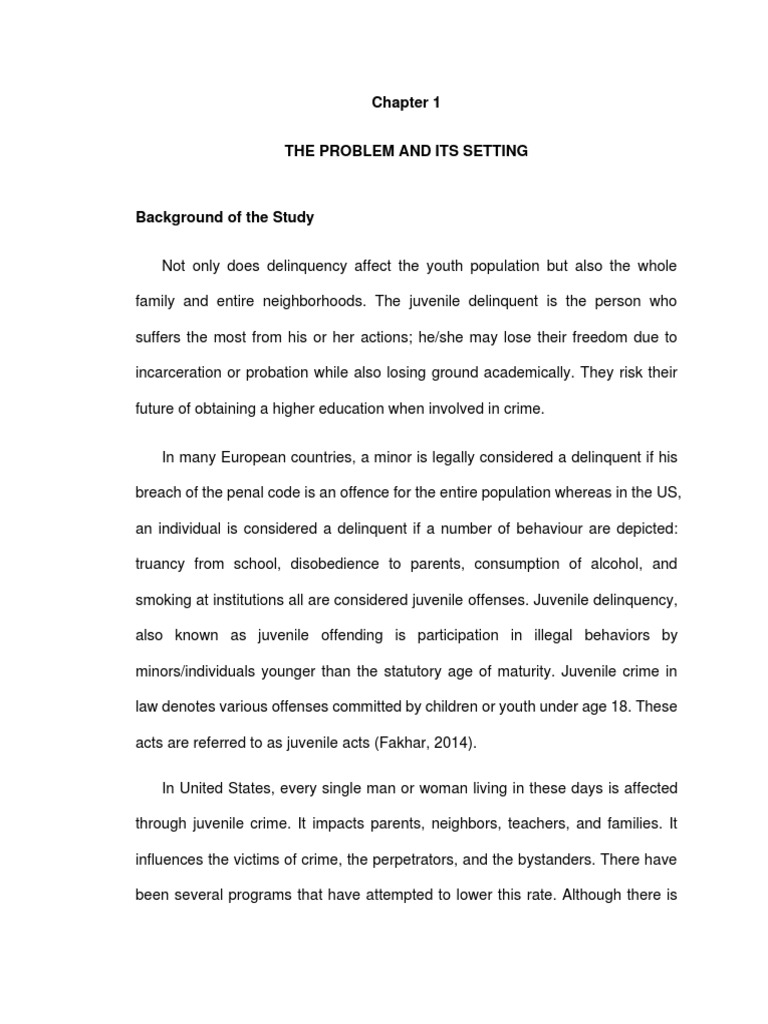 Chapter 1

THE PROBLEM AND ITS SETTING

Background of the Study

Not only does delinquency affect the youth population but also the whole family and entire neighborhoods. The juvenile delinquent is the person who suffers the most from his or her actions; he/she may lose their freedom due to incarceration or probation while also losing ground academically. They risk their future of obtaining a higher education when involved in crime.

In many European countries, a minor is legally considered a delinquent if his breach of the penal code is an offence for the entire population whereas in the US, an individual is considered a delinquent if a number of behaviour are depicted: truancy from school, disobedience to parents, consumption of alcohol, and smoking at institutions all are considered juvenile offenses. Juvenile delinquency, also known as juvenile offending is participation in illegal behaviors by minors/individuals younger than the statutory age of maturity. Juvenile crime in law denotes various offenses committed by children or youth under age 18. These acts are referred to as juvenile acts (Fakhar, 2014).

In United States, every single man or woman living in these days is affected through juvenile crime. It impacts parents, neighbors, teachers, and families. It influences the victims of crime, the perpetrators, and the bystanders. There have been several programs that have attempted to lower this rate. Although there is